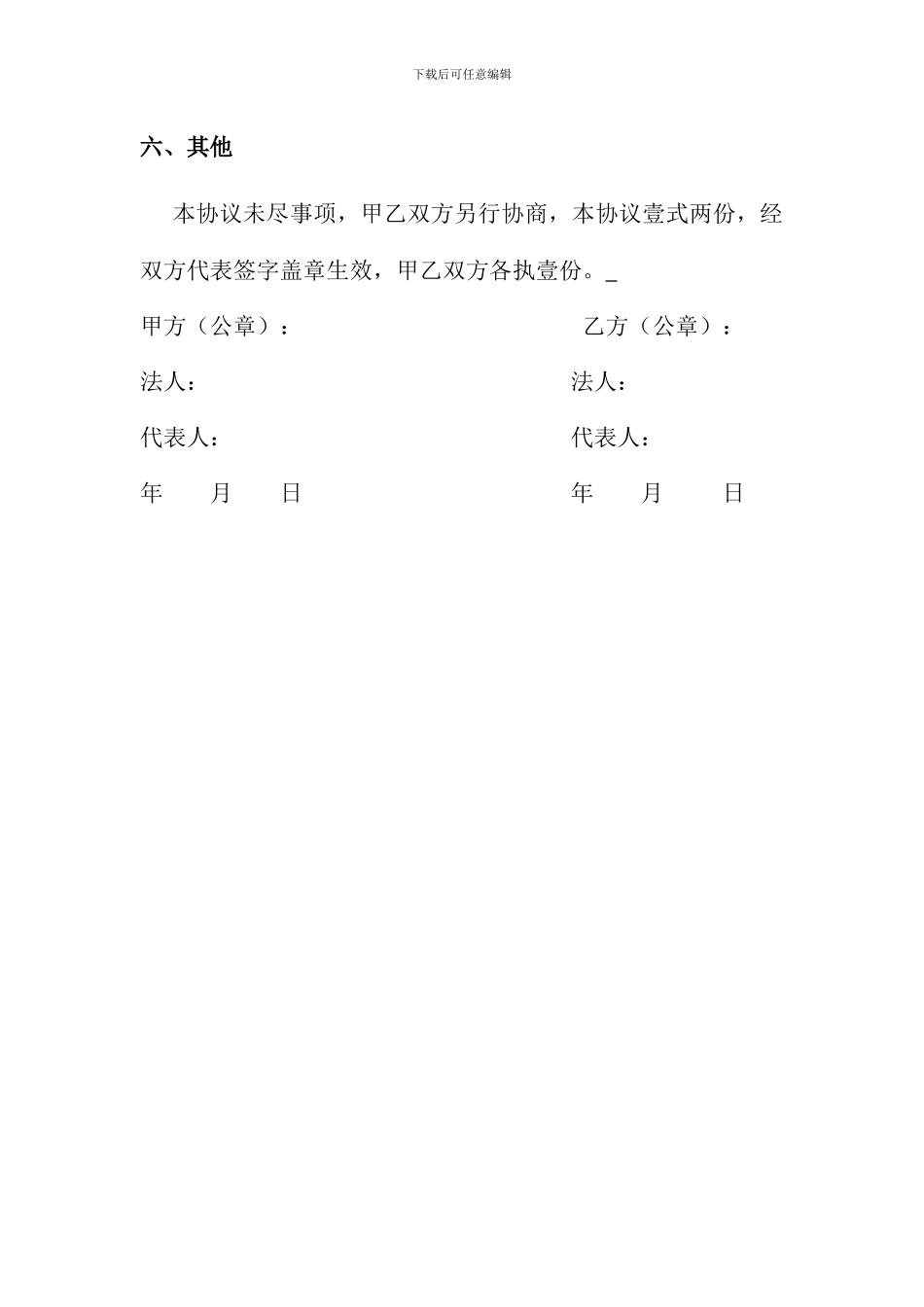 下载后可任意编辑

六、其他

本协议未尽事项，甲乙双方另行协商，本协议壹式两份，经双方代表签字盖章生效，甲乙双方各执壹份。_

甲方（公章）：　　乙方（公章）：

法人：　　法人：

代表人：　　代表人：

年　月　日　　年　月　日